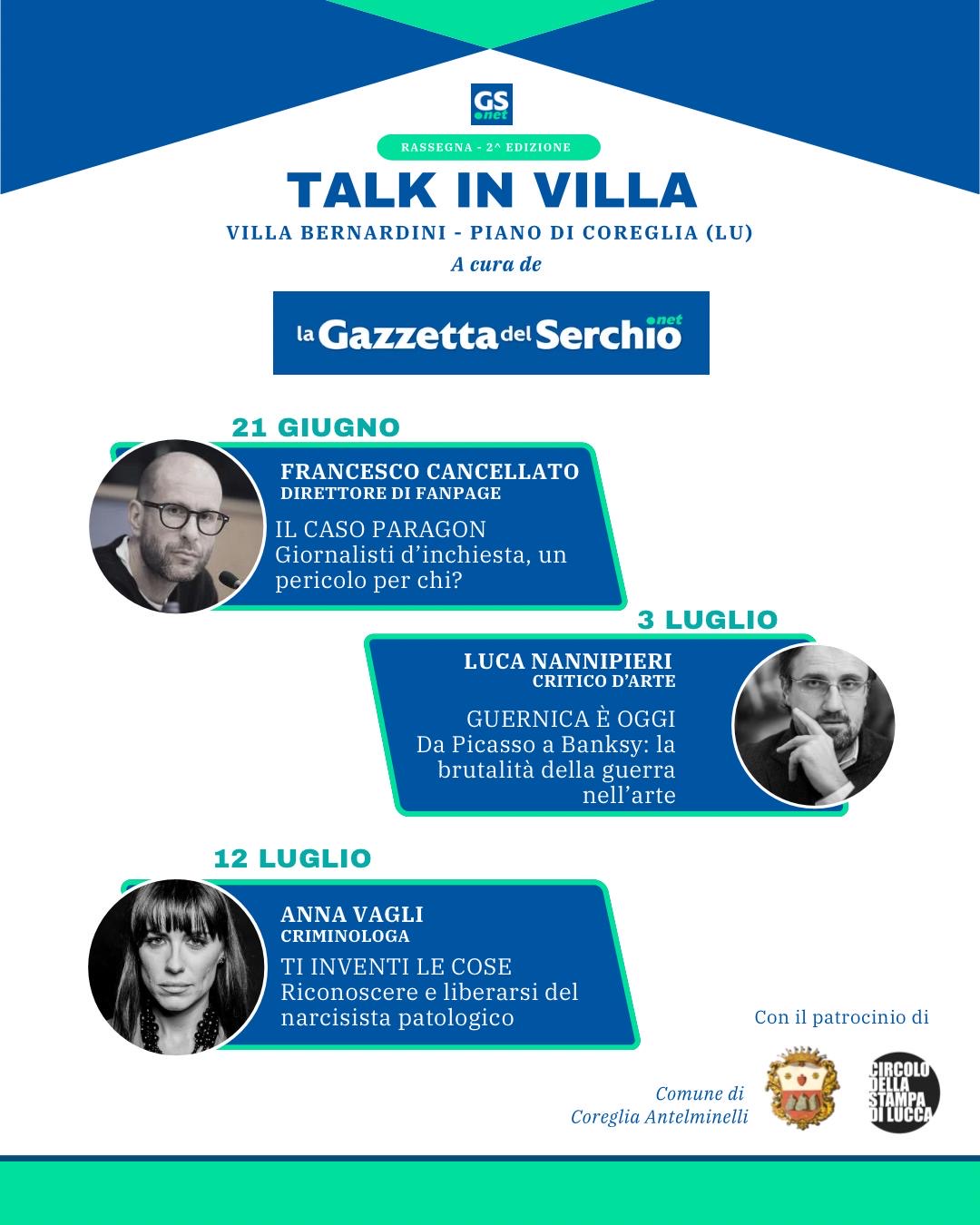 GS
net

RASSEGNA - 2^ EDIZIONE

TALK IN VILLA

VILLA BERNARDINI - PIANO DI COREGLIA (LU)

A cura de

la Gazzetta del Serchio net

21 GIUGNO

FRANCESCO CANCELLATO
DIRETTORE DI FANPAGE

IL CASO PARAGON
Giornalisti d'inchiesta, un pericolo per chi?

3 LUGLIO

LUCA NANNIPIERI
CRITICO D'ARTE

GUERNICA È OGGI
Da Picasso a Banksy: la brutalità della guerra nell'arte

12 LUGLIO

ANNA VAGLI
CRIMINOLOGA

TI INVENTI LE COSE
Riconoscere e liberarsi del narcisista patologico

Con il patrocinio di

Comune di
Coreglia Antelminelli

CIRCOLO
DELLA
STAMPA
DI LUCCA